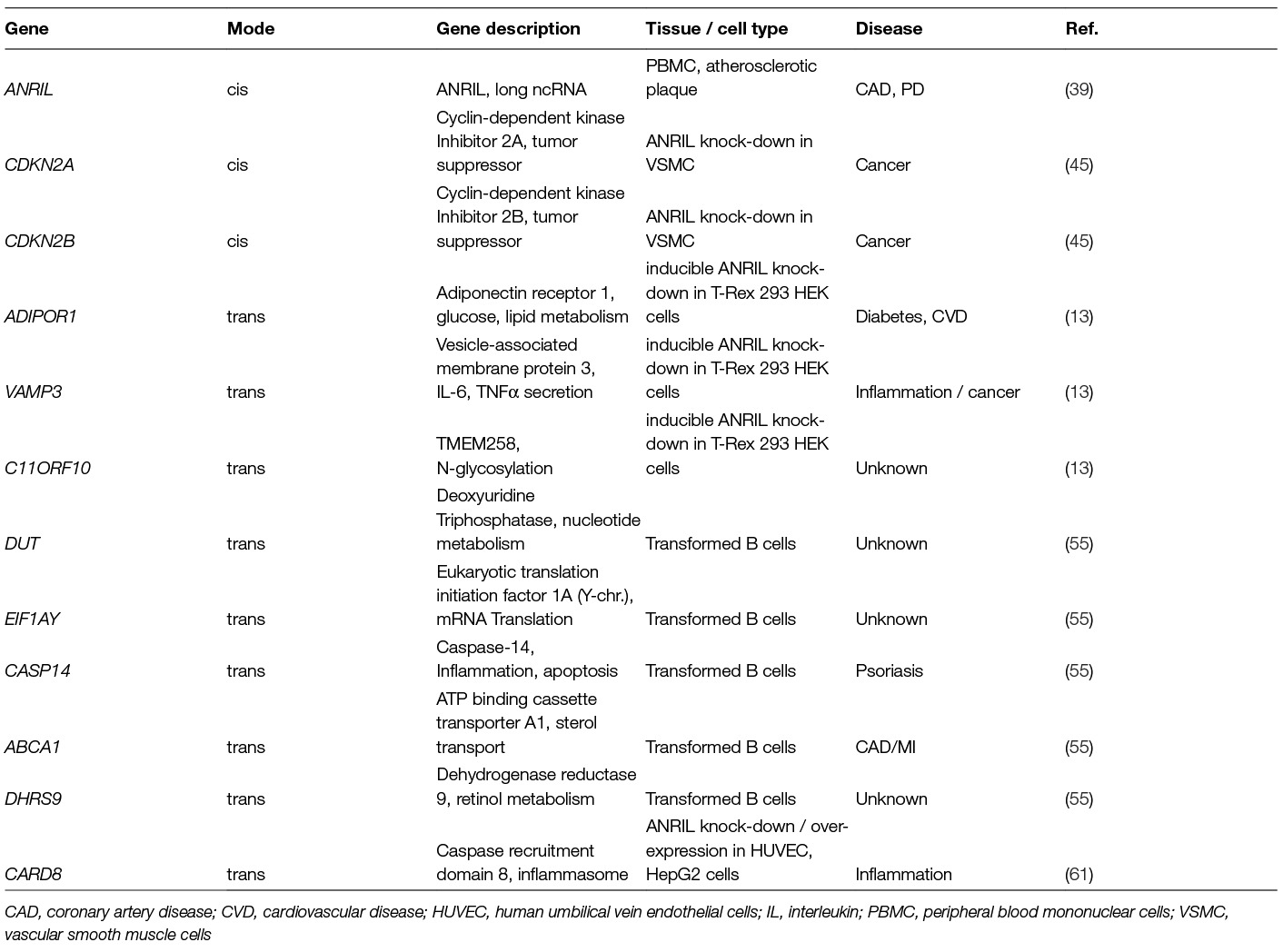 | Gene | Mode | Gene description | Tissue / cell type | Disease | Ref. |
|---|---|---|---|---|---|
| ANRIL | cis | ANRIL, long ncRNA | PBMC, atherosclerotic plaque | CAD, PD | (39) |
| CDKN2A | cis | Cyclin-dependent kinase Inhibitor 2A, tumor suppressor | ANRIL knock-down in VSMC | Cancer | (45) |
| CDKN2B | cis | Cyclin-dependent kinase Inhibitor 2B, tumor suppressor | ANRIL knock-down in VSMC | Cancer | (45) |
| ADIPOR1 | trans | Adiponectin receptor 1, glucose, lipid metabolism | inducible ANRIL knock-down in T-Rex 293 HEK cells | Diabetes, CVD | (13) |
| VAMP3 | trans | Vesicle-associated membrane protein 3, IL-6, TNFα secretion | inducible ANRIL knock-down in T-Rex 293 HEK cells | Inflammation / cancer | (13) |
| C11ORF10 | trans | TMEM258, N-glycosylation | inducible ANRIL knock-down in T-Rex 293 HEK cells | Unknown | (13) |
| DUT | trans | Deoxyuridine Triphosphatase, nucleotide metabolism | Transformed B cells | Unknown | (55) |
| EIF1AY | trans | Eukaryotic translation initiation factor 1A (Y-chr.), mRNA Translation | Transformed B cells | Unknown | (55) |
| CASP14 | trans | Caspase-14, Inflammation, apoptosis | Transformed B cells | Psoriasis | (55) |
| ABCA1 | trans | ATP binding cassette transporter A1, sterol transport | Transformed B cells | CAD/MI | (55) |
| DHRS9 | trans | Dehydrogenase reductase 9, retinol metabolism | Transformed B cells | Unknown | (55) |
| CARD8 | trans | Caspase recruitment domain 8, inflammasome | ANRIL knock-down / over-expression in HUVEC, HepG2 cells | Inflammation | (61) |

CAD, coronary artery disease; CVD, cardiovascular disease; HUVEC, human umbilical vein endothelial cells; IL, interleukin; PBMC, peripheral blood mononuclear cells; VSMC, vascular smooth muscle cells